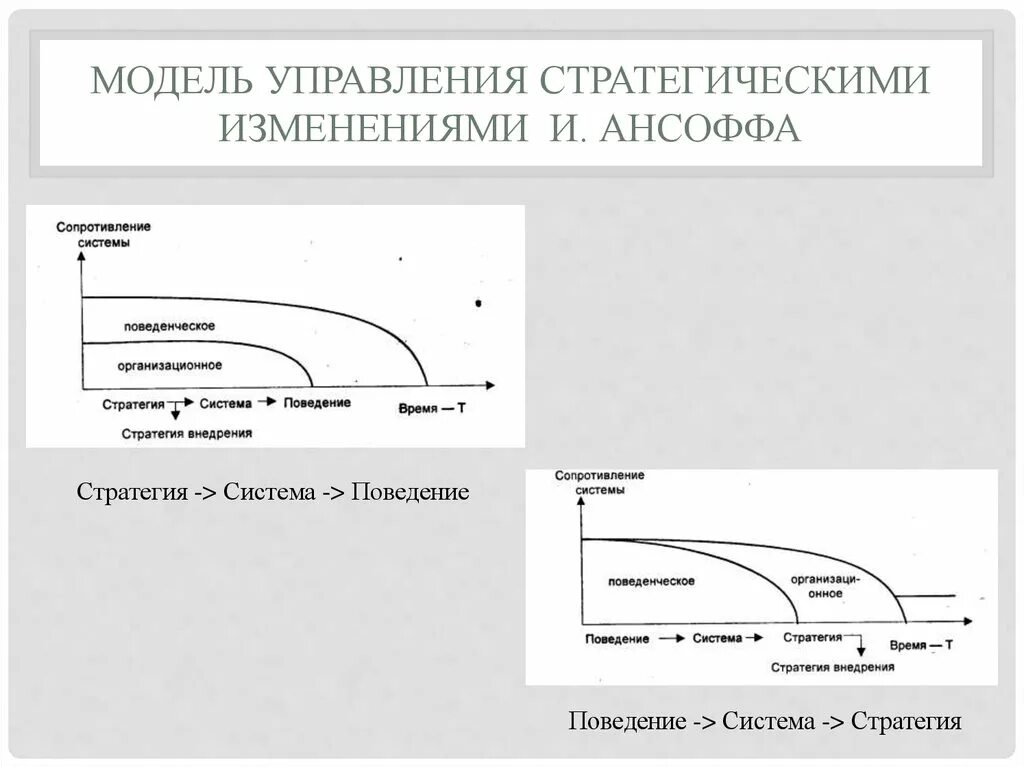 МОДЕЛЬ УПРАВЛЕНИЯ СТРАТЕГИЧЕСКИМИ ИЗМЕНЕНИЯМИ И. АНСОФФА

Сопротивление системы

поведенческое

организационное

Стратегия → Система → Поведение

Время — Т

Стратегия внедрения

Стратегия -> Система -> Поведение

Сопротивление системы

поведенческое

организационное

Поведение → Система → Стратегия

Время — Т

Стратегия внедрения

Поведение -> Система -> Стратегия